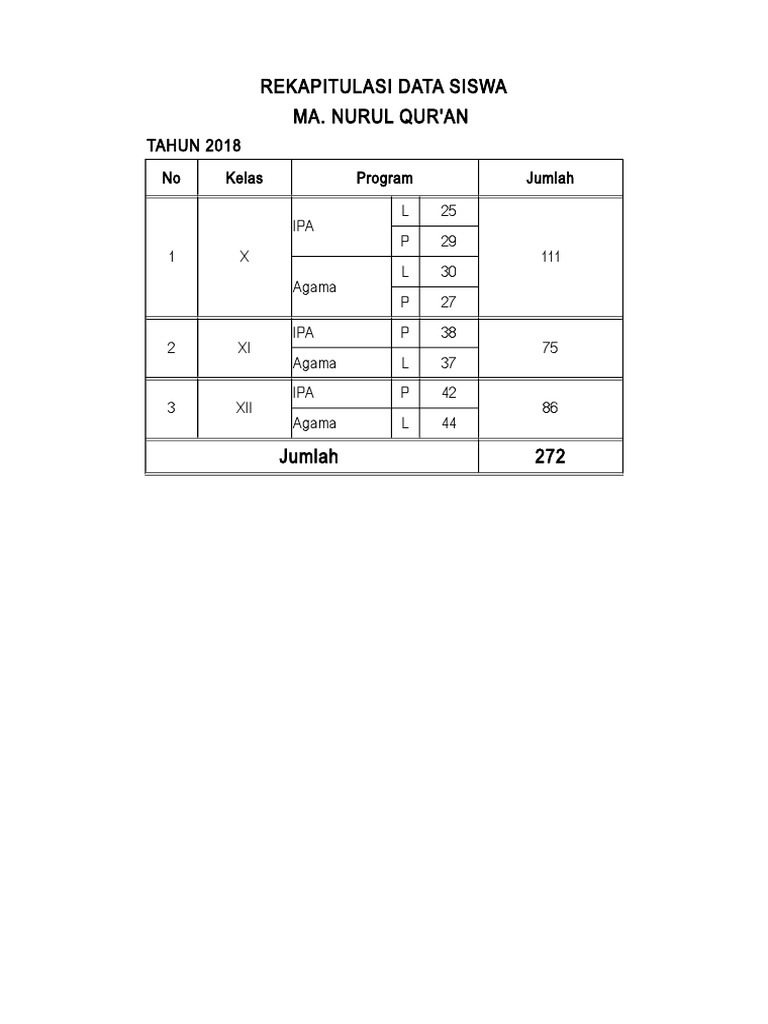 REKAPITULASI DATA SISWA
MA. NURUL QUR'AN

TAHUN 2018

| No | Kelas | Program | | | Jumlah |
|---|---|---|---|---|---|
| 1 | X | IPA | L | 25 | 111 |
| | | | P | 29 | |
| | | Agama | L | 30 | |
| | | | P | 27 | |
| 2 | XI | IPA | P | 38 | 75 |
| | | Agama | L | 37 | |
| 3 | XII | IPA | P | 42 | 86 |
| | | Agama | L | 44 | |
| Jumlah | | | | | 272 |